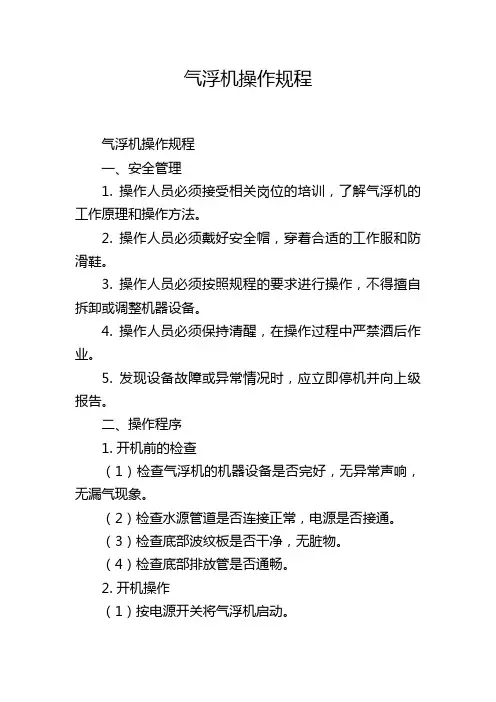 气浮机操作规程

气浮机操作规程

一、安全管理

1. 操作人员必须接受相关岗位的培训，了解气浮机的工作原理和操作方法。

2. 操作人员必须戴好安全帽，穿着合适的工作服和防滑鞋。

3. 操作人员必须按照规程的要求进行操作，不得擅自拆卸或调整机器设备。

4. 操作人员必须保持清醒，在操作过程中严禁酒后作业。

5. 发现设备故障或异常情况时，应立即停机并向上级报告。

二、操作程序

1. 开机前的检查

（1）检查气浮机的机器设备是否完好，无异常声响，无漏气现象。

（2）检查水源管道是否连接正常，电源是否接通。

（3）检查底部波纹板是否干净，无脏物。

（4）检查底部排放管是否通畅。

2. 开机操作

（1）按电源开关将气浮机启动。